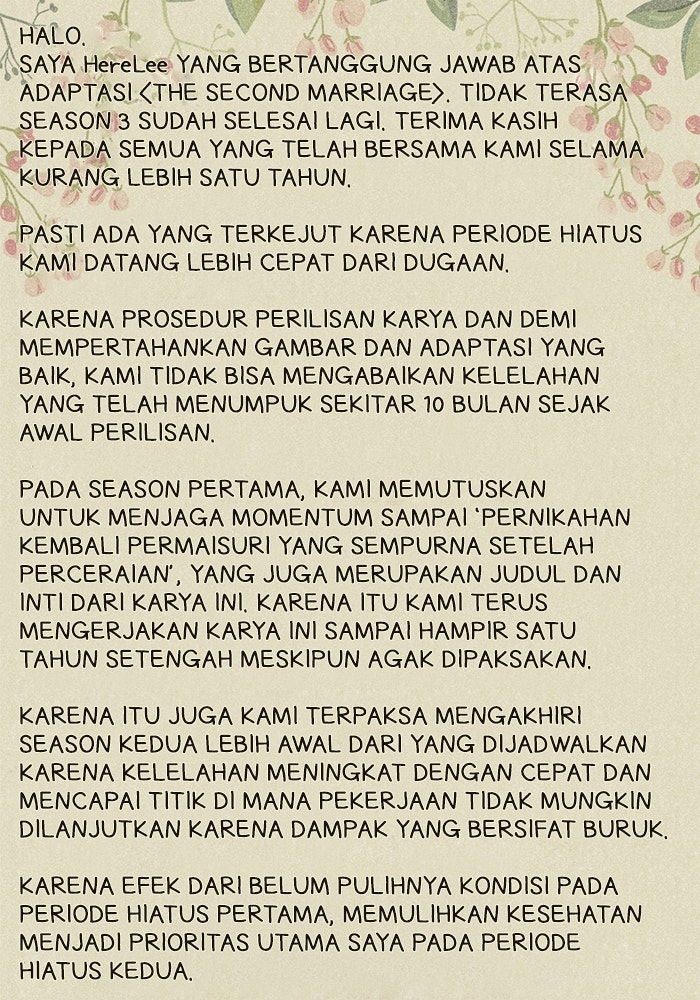 HALO.
SAYA HereLee YANG BERTANGGUNG JAWAB ATAS ADAPTASI <THE SECOND MARRIAGE>. TIDAK TERASA SEASON 3 SUDAH SELESAI LAGI. TERIMA KASIH KEPADA SEMUA YANG TELAH BERSAMA KAMI SELAMA KURANG LEBIH SATU TAHUN.

PASTI ADA YANG TERKEJUT KARENA PERIODE HIATUS KAMI DATANG LEBIH CEPAT DARI DUGAAN.

KARENA PROSEDUR PERILISAN KARYA DAN DEMI MEMPERTAHANKAN GAMBAR DAN ADAPTASI YANG BAIK, KAMI TIDAK BISA MENGABAIKAN KELELAHAN YANG TELAH MENUMPUK SEKITAR 10 BULAN SEJAK AWAL PERILISAN.

PADA SEASON PERTAMA, KAMI MEMUTUSKAN UNTUK MENJAGA MOMENTUM SAMPAI 'PERNIKAHAN KEMBALI PERMAISURI YANG SEMPURNA SETELAH PERCERAIAN', YANG JUGA MERUPAKAN JUDUL DAN INTI DARI KARYA INI. KARENA ITU KAMI TERUS MENGERJAKAN KARYA INI SAMPAI HAMPIR SATU TAHUN SETENGAH MESKIPUN AGAK DIPAKSAKAN.

KARENA ITU JUGA KAMI TERPAKSA MENGAKHIRI SEASON KEDUA LEBIH AWAL DARI YANG DIJADWALKAN KARENA KELELAHAN MENINGKAT DENGAN CEPAT DAN MENCAPAI TITIK DI MANA PEKERJAAN TIDAK MUNGKIN DILANJUTKAN KARENA DAMPAK YANG BERSIFAT BURUK.

KARENA EFEK DARI BELUM PULIHNYA KONDISI PADA PERIODE HIATUS PERTAMA, MEMULIHKAN KESEHATAN MENJADI PRIORITAS UTAMA SAYA PADA PERIODE HIATUS KEDUA.